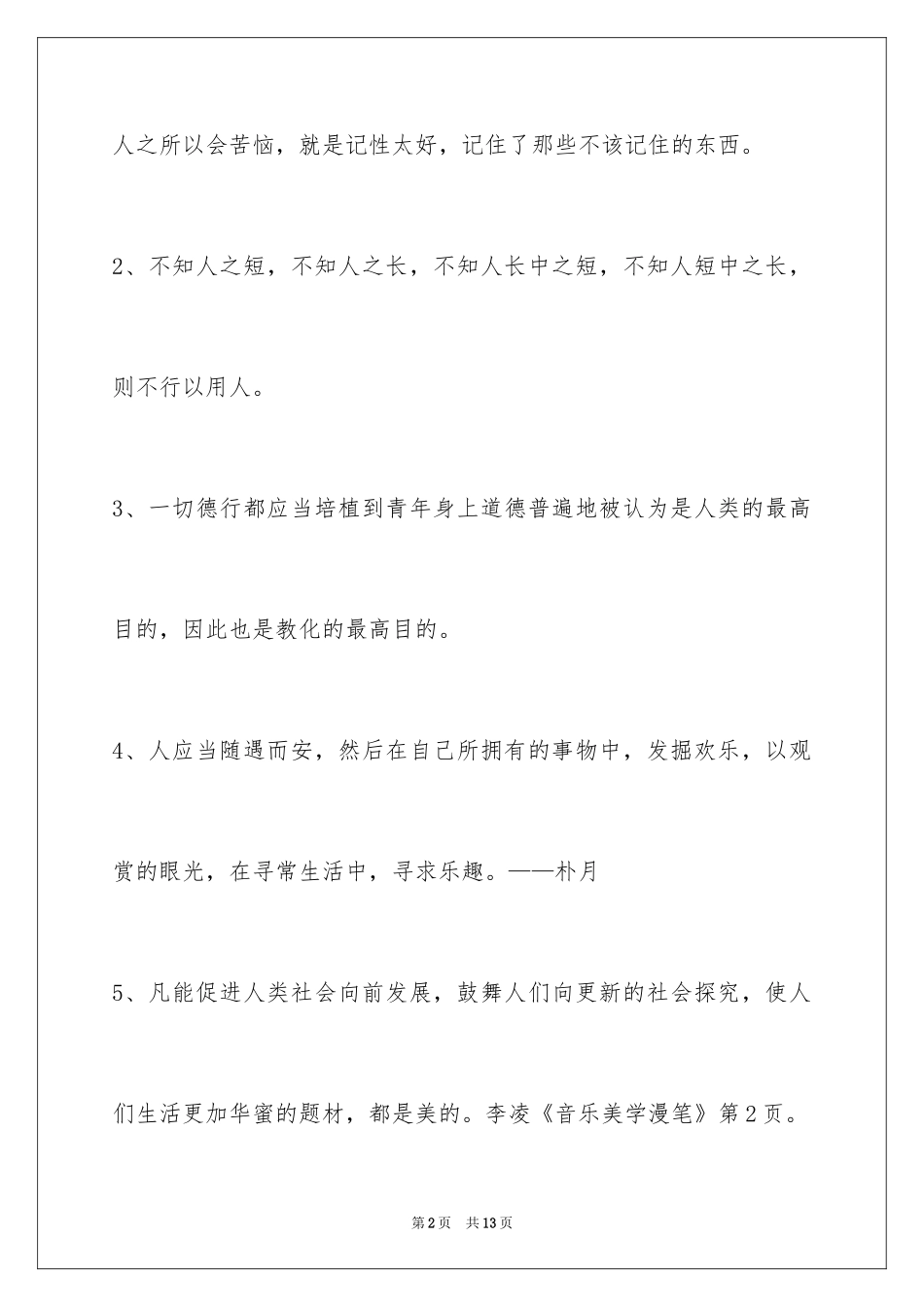 人之所以会苦恼，就是记性太好，记住了那些不该记住的东西。

2、不知人之短，不知人之长，不知人长中之短，不知人短中之长，则不行以用人。

3、一切德行都应当培植到青年身上道德普遍地被认为是人类的最高目的，因此也是教化的最高目的。

4、人应当随遇而安，然后在自己所拥有的事物中，发掘欢乐，以观赏的眼光，在寻常生活中，寻求乐趣。——朴月

5、凡能促进人类社会向前发展，鼓舞人们向更新的社会探究，使人们生活更加华蜜的题材，都是美的。李凌《音乐美学漫笔》第2页。

第2页　共13页